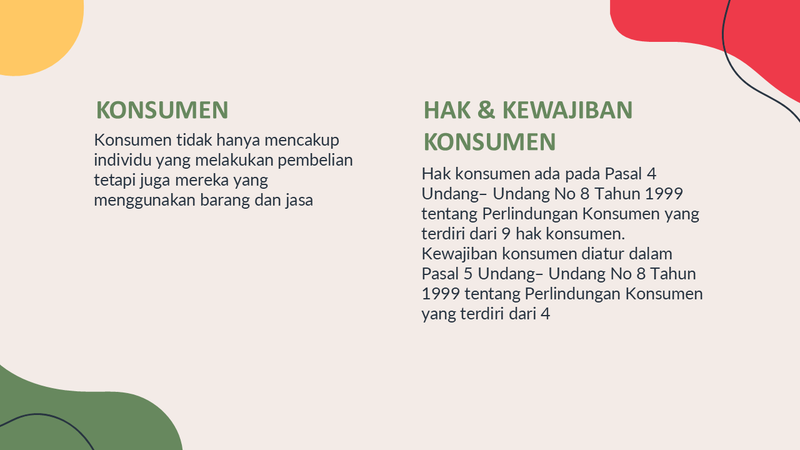 KONSUMEN

Konsumen tidak hanya mencakup individu yang melakukan pembelian tetapi juga mereka yang menggunakan barang dan jasa

HAK & KEWAJIBAN KONSUMEN

Hak konsumen ada pada Pasal 4 Undang– Undang No 8 Tahun 1999 tentang Perlindungan Konsumen yang terdiri dari 9 hak konsumen. Kewajiban konsumen diatur dalam Pasal 5 Undang– Undang No 8 Tahun 1999 tentang Perlindungan Konsumen yang terdiri dari 4